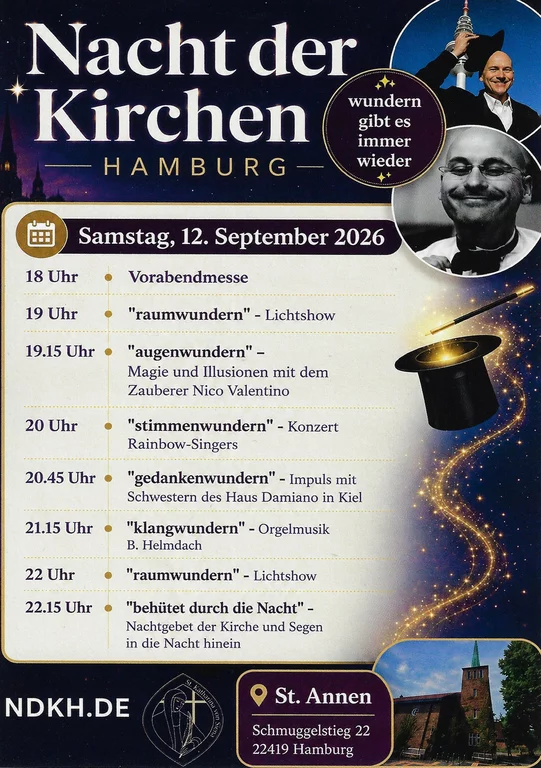 Nacht der Kirchen
HAMBURG

wundern gibt es immer wieder

Samstag, 12. September 2026

18 Uhr Vorabendmesse

19 Uhr "raumwundern" - Lichtshow

19.15 Uhr "augenwundern" – Magie und Illusionen mit dem Zauberer Nico Valentino

20 Uhr "stimmenwundern" - Konzert Rainbow-Singers

20.45 Uhr "gedankenwundern" - Impuls mit Schwestern des Haus Damiano in Kiel

21.15 Uhr "klangwundern" - Orgelmusik B. Helmdach

22 Uhr "raumwundern" - Lichtshow

22.15 Uhr "behütet durch die Nacht" – Nachtgebet der Kirche und Segen in die Nacht hinein

NDKH.DE

St. Katharina von Siena

St. Annen
Schmuggelstieg 22
22419 Hamburg